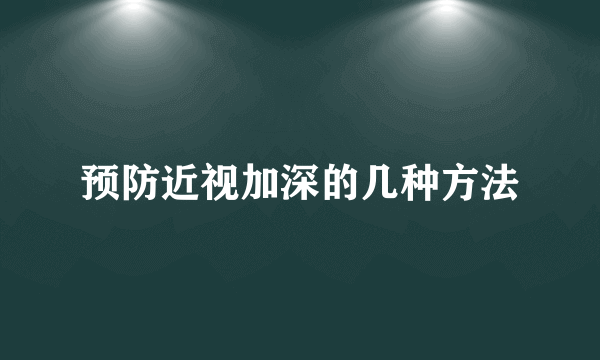 预防近视加深的几种方法